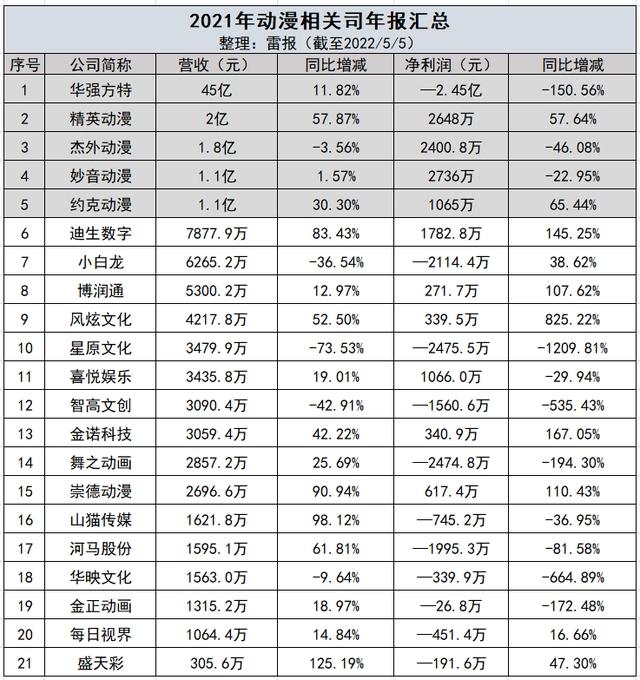 2021年动漫相关司年报汇总

整理：雷报（截至2022/5/5）

| 序号 | 公司简称 | 营收（元） | 同比增减 | 净利润（元） | 同比增减 |
|---|---|---|---|---|---|
| 1 | 华强方特 | 45亿 | 11.82% | —2.45亿 | -150.56% |
| 2 | 精英动漫 | 2亿 | 57.87% | 2648万 | 57.64% |
| 3 | 杰外动漫 | 1.8亿 | -3.56% | 2400.8万 | -46.08% |
| 4 | 妙音动漫 | 1.1亿 | 1.57% | 2736万 | -22.95% |
| 5 | 约克动漫 | 1.1亿 | 30.30% | 1065万 | 65.44% |
| 6 | 迪生数字 | 7877.9万 | 83.43% | 1782.8万 | 145.25% |
| 7 | 小白龙 | 6265.2万 | -36.54% | —2114.4万 | 38.62% |
| 8 | 博润通 | 5300.2万 | 12.97% | 271.7万 | 107.62% |
| 9 | 风炫文化 | 4217.8万 | 52.50% | 339.5万 | 825.22% |
| 10 | 星原文化 | 3479.9万 | -73.53% | —2475.5万 | -1209.81% |
| 11 | 喜悦娱乐 | 3435.8万 | 19.01% | 1066.0万 | -29.94% |
| 12 | 智高文创 | 3090.4万 | -42.91% | —1560.6万 | -535.43% |
| 13 | 金诺科技 | 3059.4万 | 42.22% | 340.9万 | 167.05% |
| 14 | 舞之动画 | 2857.2万 | 25.69% | —2474.8万 | -194.30% |
| 15 | 崇德动漫 | 2696.6万 | 90.94% | 617.4万 | 110.43% |
| 16 | 山猫传媒 | 1621.8万 | 98.12% | —745.2万 | -36.95% |
| 17 | 河马股份 | 1595.1万 | 61.81% | —1995.3万 | -81.58% |
| 18 | 华映文化 | 1563.0万 | -9.64% | —339.9万 | -664.89% |
| 19 | 金正动画 | 1315.2万 | 18.97% | —26.8万 | -172.48% |
| 20 | 每日视界 | 1064.4万 | 14.84% | —451.4万 | 16.66% |
| 21 | 盛天彩 | 305.6万 | 125.19% | —191.6万 | 47.30% |